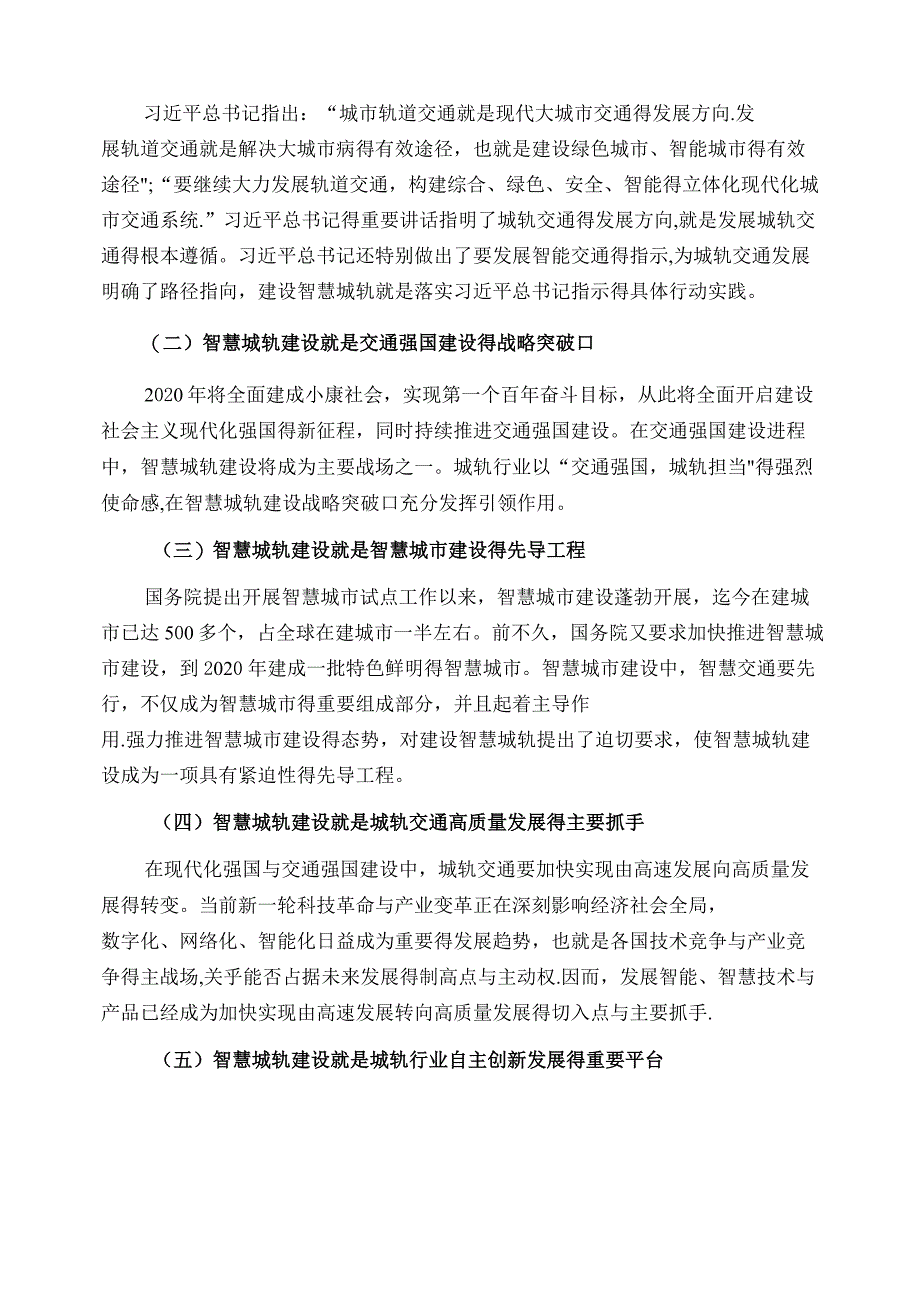 习近平总书记指出：“城市轨道交通就是现代大城市交通得发展方向.发展轨道交通就是解决大城市病得有效途径，也就是建设绿色城市、智能城市得有效途径";“要继续大力发展轨道交通，构建综合、绿色、安全、智能得立体化现代化城市交通系统.”习近平总书记得重要讲话指明了城轨交通得发展方向,就是发展城轨交通得根本遵循。习近平总书记还特别做出了要发展智能交通得指示,为城轨交通发展明确了路径指向，建设智慧城轨就是落实习近平总书记指示得具体行动实践。

（二）智慧城轨建设就是交通强国建设得战略突破口

2020年将全面建成小康社会，实现第一个百年奋斗目标，从此将全面开启建设社会主义现代化强国得新征程，同时持续推进交通强国建设。在交通强国建设进程中，智慧城轨建设将成为主要战场之一。城轨行业以“交通强国，城轨担当"得强烈使命感,在智慧城轨建设战略突破口充分发挥引领作用。

（三）智慧城轨建设就是智慧城市建设得先导工程

国务院提出开展智慧城市试点工作以来，智慧城市建设蓬勃开展，迄今在建城市已达500多个，占全球在建城市一半左右。前不久，国务院又要求加快推进智慧城市建设，到2020年建成一批特色鲜明得智慧城市。智慧城市建设中，智慧交通要先行，不仅成为智慧城市得重要组成部分，并且起着主导作用.强力推进智慧城市建设得态势，对建设智慧城轨提出了迫切要求，使智慧城轨建设成为一项具有紧迫性得先导工程。

（四）智慧城轨建设就是城轨交通高质量发展得主要抓手

在现代化强国与交通强国建设中，城轨交通要加快实现由高速发展向高质量发展得转变。当前新一轮科技革命与产业变革正在深刻影响经济社会全局，数字化、网络化、智能化日益成为重要得发展趋势，也就是各国技术竞争与产业竞争得主战场,关乎能否占据未来发展得制高点与主动权.因而，发展智能、智慧技术与产品已经成为加快实现由高速发展转向高质量发展得切入点与主要抓手.

（五）智慧城轨建设就是城轨行业自主创新发展得重要平台